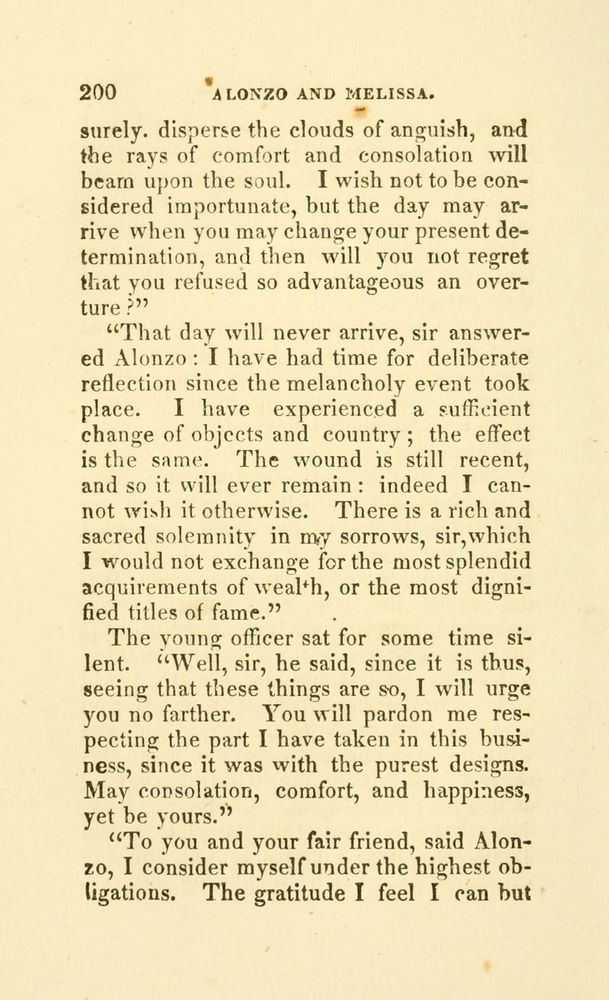 200 ALONZO AND MELISSA.

surely. disperse the clouds of anguish, and the rays of comfort and consolation will beam upon the soul. I wish not to be considered importunate, but the day may arrive when you may change your present determination, and then will you not regret that you refused so advantageous an overture?"

"That day will never arrive, sir answered Alonzo: I have had time for deliberate reflection since the melancholy event took place. I have experienced a sufficient change of objects and country; the effect is the same. The wound is still recent, and so it will ever remain: indeed I cannot wish it otherwise. There is a rich and sacred solemnity in my sorrows, sir, which I would not exchange for the most splendid acquirements of wealth, or the most dignified titles of fame."

The young officer sat for some time silent. "Well, sir, he said, since it is thus, seeing that these things are so, I will urge you no farther. You will pardon me respecting the part I have taken in this business, since it was with the purest designs. May consolation, comfort, and happiness, yet be yours."

"To you and your fair friend, said Alonzo, I consider myself under the highest obligations. The gratitude I feel I can but